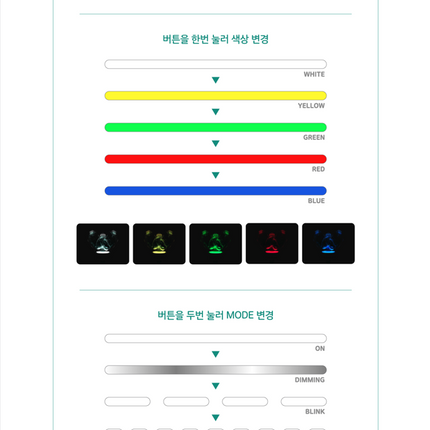 버튼을 한번 눌러 색상 변경

WHITE

YELLOW

GREEN

RED

BLUE

버튼을 두번 눌러 MODE 변경

ON

DIMMING

BLINK